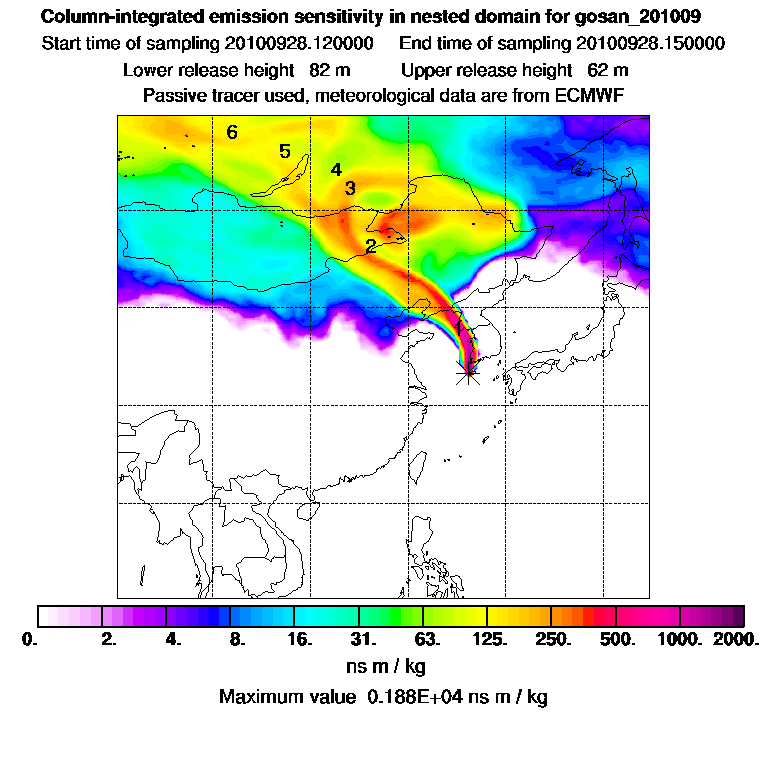 Column-integrated emission sensitivity in nested domain for gosan_201009
Start time of sampling 20100928.120000 End time of sampling 20100928.150000
Lower release height 82 m Upper release height 62 m
Passive tracer used, meteorological data are from ECMWF

6
5
4
3
2
1

0. 2. 4. 8. 16. 31. 63. 125. 250. 500. 1000. 2000.
ns m / kg
Maximum value 0.188E+04 ns m / kg